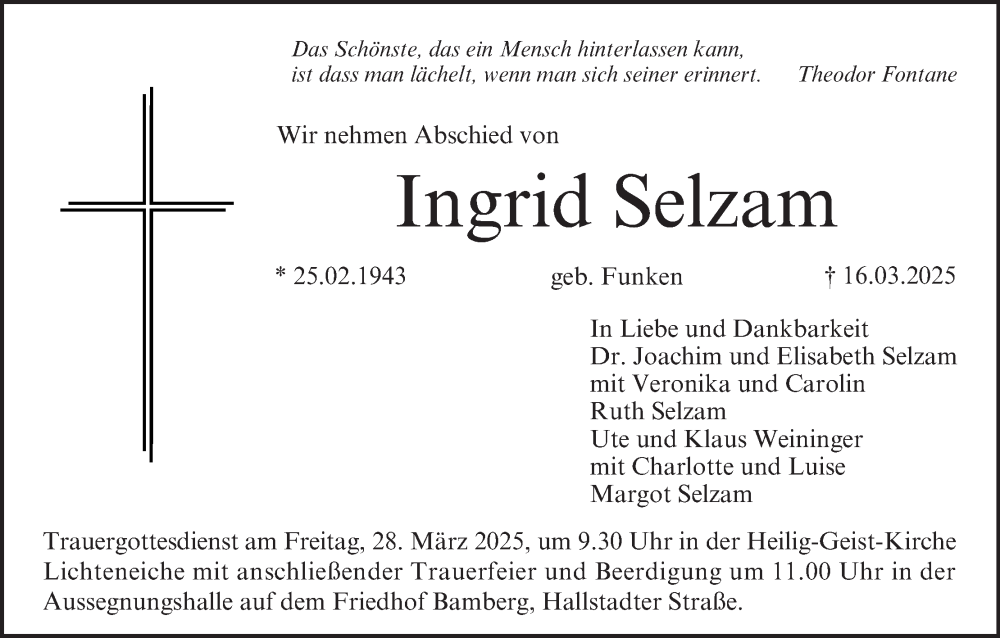 Das Schönste, das ein Mensch hinterlassen kann, ist dass man lächelt, wenn man sich seiner erinnert. Theodor Fontane

Wir nehmen Abschied von

Ingrid Selzam

* 25.02.1943 geb. Funken † 16.03.2025

In Liebe und Dankbarkeit
Dr. Joachim und Elisabeth Selzam
mit Veronika und Carolin
Ruth Selzam
Ute und Klaus Weininger
mit Charlotte und Luise
Margot Selzam

Trauergottesdienst am Freitag, 28. März 2025, um 9.30 Uhr in der Heilig-Geist-Kirche Lichteneiche mit anschließender Trauerfeier und Beerdigung um 11.00 Uhr in der Aussegnungshalle auf dem Friedhof Bamberg, Hallstadter Straße.